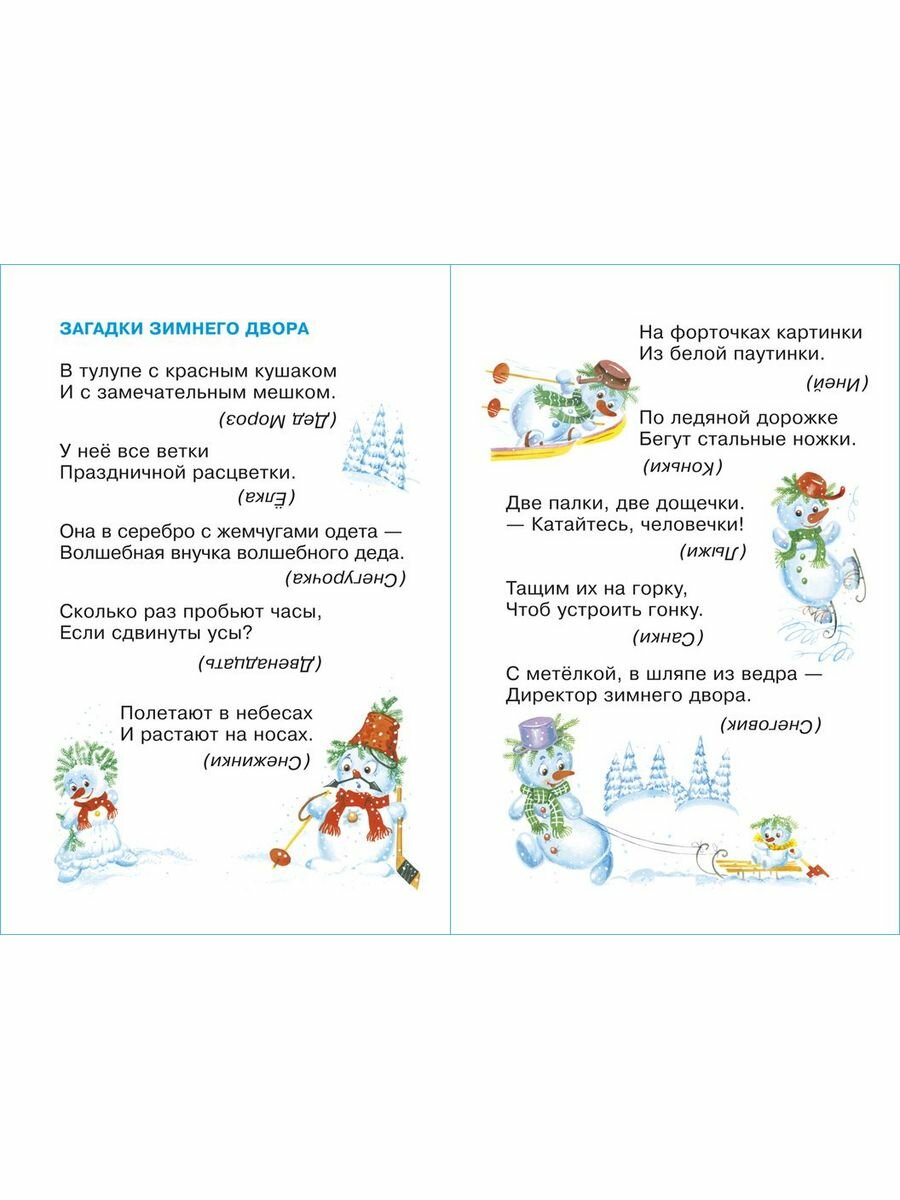 ЗАГАДКИ ЗИМНЕГО ДВОРА

В тулупе с красным кушаком
И с замечательным мешком.

(Дед Мороз)

У неё все ветки
Праздничной расцветки.

(Ёлка)

Она в серебро с жемчугами одета —
Волшебная внучка волшебного деда.

(Снегурочка)

Сколько раз пробьют часы,
Если сдвинуты усы?

(Двенадцать)

Полетают в небесах
И растают на носах.

(Снежинки)

На форточках картинки
Из белой паутинки.

(Иней)

По ледяной дорожке
Бегут стальные ножки.

(Коньки)

Две палки, две дощечки.
— Катайтесь, человечки!

(Лыжи)

Тащим их на горку,
Чтоб устроить гонку.

(Санки)

С метёлкой, в шляпе из ведра —
Директор зимнего двора.

(Снеговик)